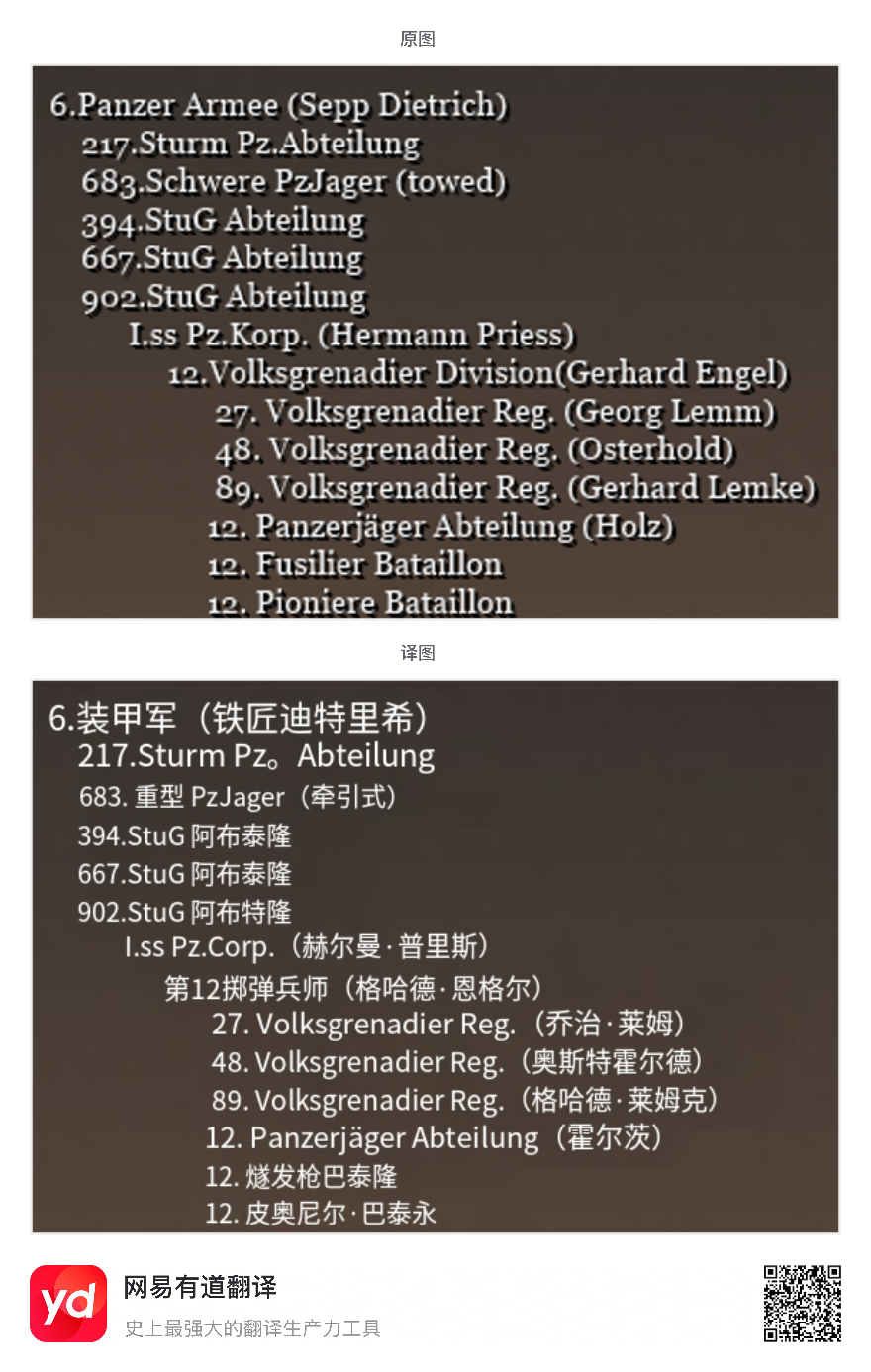 原图

6.Panzer Armee (Sepp Dietrich)
217.Sturm Pz.Abteilung
683.Schwere PzJager (towed)
394.StuG Abteilung
667.StuG Abteilung
902.StuG Abteilung
I.ss Pz.Korp. (Hermann Priess)
12.Volksgrenadier Division(Gerhard Engel)
27. Volksgrenadier Reg. (Georg Lemm)
48. Volksgrenadier Reg. (Osterhold)
89. Volksgrenadier Reg. (Gerhard Lemke)
12. Panzerjäger Abteilung (Holz)
12. Fusilier Bataillon
12. Pioniere Bataillon

译图

6.装甲军（铁匠迪特里希）
217.Sturm Pz。Abteilung
683. 重型 PzJager（牵引式）
394.StuG 阿布泰隆
667.StuG 阿布泰隆
902.StuG 阿布特隆
I.ss Pz.Corp.（赫尔曼·普里斯）
第12掷弹兵师（格哈德·恩格尔）
27. Volksgrenadier Reg.（乔治·莱姆）
48. Volksgrenadier Reg.（奥斯特霍尔德）
89. Volksgrenadier Reg.（格哈德·莱姆克）
12. Panzerjäger Abteilung（霍尔茨）
12. 燧发枪巴泰隆
12. 皮奥尼尔·巴泰永

yd
网易有道翻译
史上最强大的翻译生产力工具